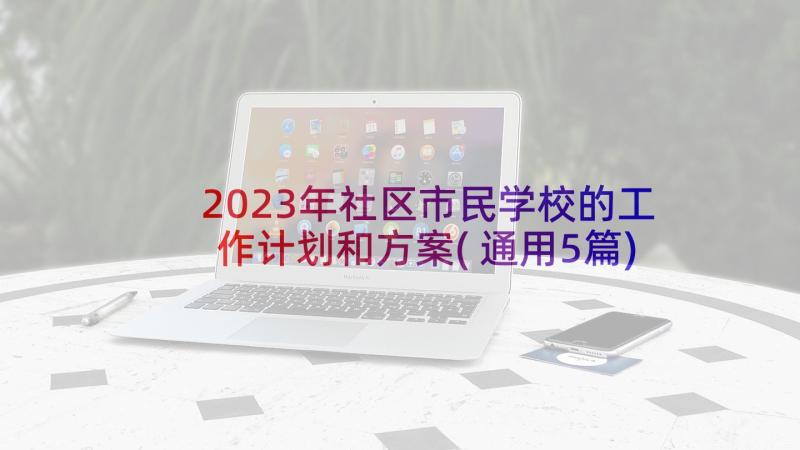 2023年社区市民学校的工作计划和方案(通用5篇)